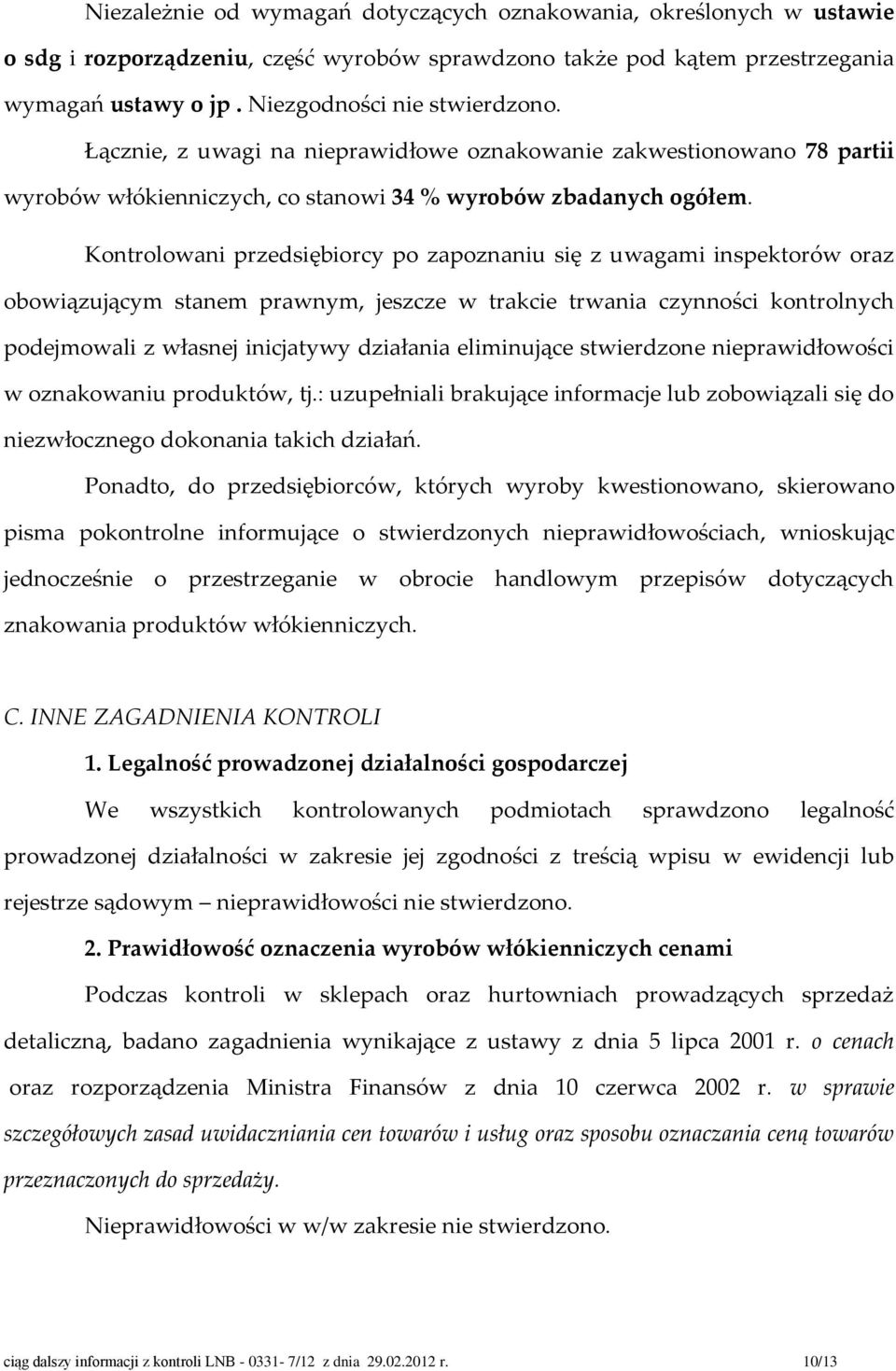 Niezależnie od wymagań dotyczących oznakowania, określonych w ustawie o sdg i rozporządzeniu, część wyrobów sprawdzono także pod kątem przestrzegania wymagań ustawy o jp . Niezgodności nie stwierdzono.

Łącznie, z uwagi na nieprawidłowe oznakowanie zakwestionowano 78 partii wyrobów włókienniczych, co stanowi 34 % wyrobów zbadanych ogółem.

Kontrolowani przedsiębiorcy po zapoznaniu się z uwagami inspektorów oraz obowiązującym stanem prawnym, jeszcze w trakcie trwania czynności kontrolnych podejmowali z własnej inicjatywy działania eliminujące stwierdzone nieprawidłowości w oznakowaniu produktów, tj.: uzupełniali brakujące informacje lub zobowiązali się do niezwłocznego dokonania takich działań.

Ponadto, do przedsiębiorców, których wyroby kwestionowano, skierowano pisma pokontrolne informujące o stwierdzonych nieprawidłowościach, wnioskując jednocześnie o przestrzeganie w obrocie handlowym przepisów dotyczących znakowania produktów włókienniczych.

C. INNE ZAGADNIENIA KONTROLI

1. Legalność prowadzonej działalności gospodarczej

We wszystkich kontrolowanych podmiotach sprawdzono legalność prowadzonej działalności w zakresie jej zgodności z treścią wpisu w ewidencji lub rejestrze sądowym – nieprawidłowości nie stwierdzono.

2. Prawidłowość oznaczenia wyrobów włókienniczych cenami

Podczas kontroli w sklepach oraz hurtowniach prowadzących sprzedaż detaliczną, badano zagadnienia wynikające z ustawy z dnia 5 lipca 2001 r. o cenach oraz rozporządzenia Ministra Finansów z dnia 10 czerwca 2002 r. w sprawie szczegółowych zasad uwidaczniania cen towarów i usług oraz sposobu oznaczania ceną towarów przeznaczonych do sprzedaży.

Nieprawidłowości w w/w zakresie nie stwierdzono.

ciąg dalszy informacji z kontroli LNB - 0331- 7/12 z dnia 29.02.2012 r. 10/13